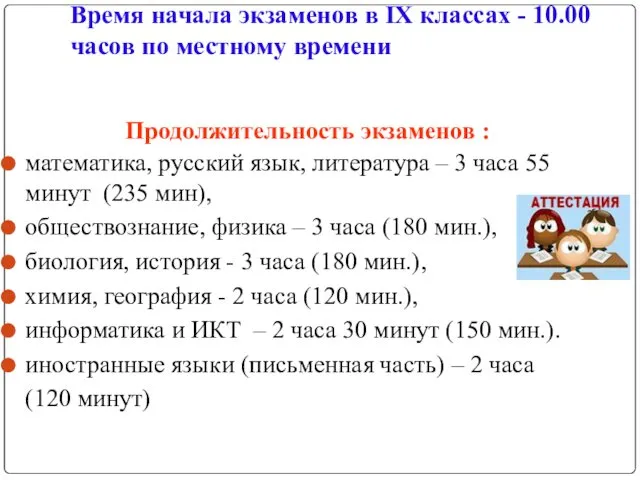 Время начала экзаменов в IX классах - 10.00 часов по местному времени

Продолжительность экзаменов :

математика, русский язык, литература – 3 часа 55 минут (235 мин),

обществознание, физика – 3 часа (180 мин.),

биология, история - 3 часа (180 мин.),

химия, география - 2 часа (120 мин.),

информатика и ИКТ – 2 часа 30 минут (150 мин.).

иностранные языки (письменная часть) – 2 часа (120 минут)

АТТЕСТАЦИЯ